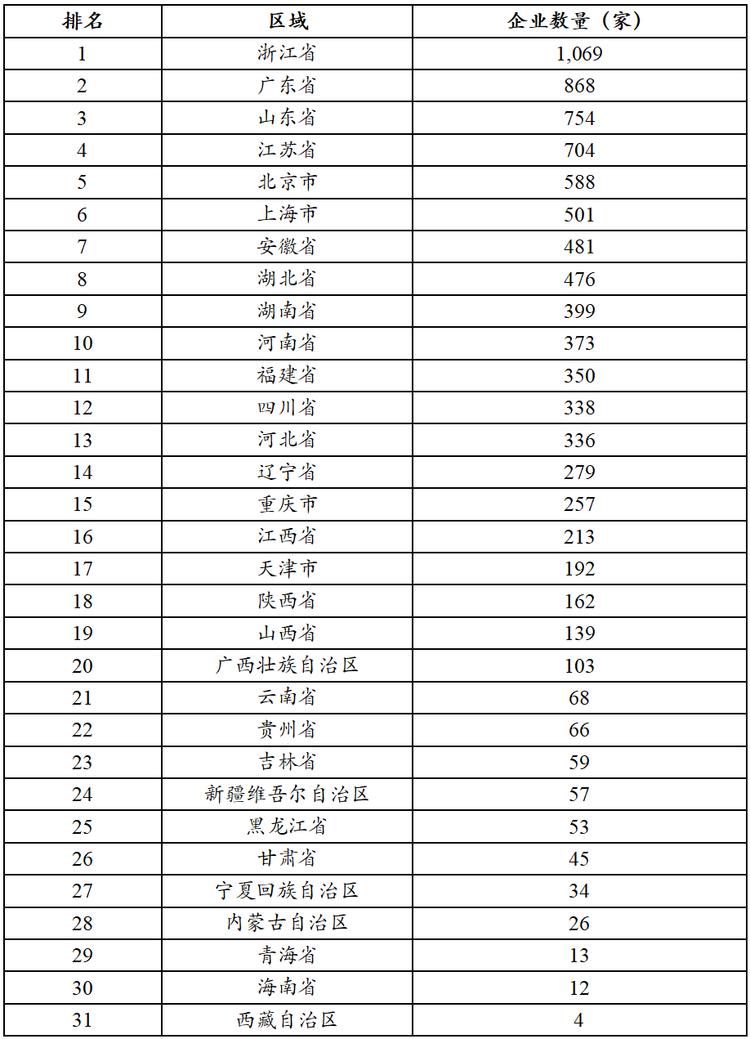 | 排名 | 区域 | 企业数量（家） |
|---|---|---|
| 1 | 浙江省 | 1,069 |
| 2 | 广东省 | 868 |
| 3 | 山东省 | 754 |
| 4 | 江苏省 | 704 |
| 5 | 北京市 | 588 |
| 6 | 上海市 | 501 |
| 7 | 安徽省 | 481 |
| 8 | 湖北省 | 476 |
| 9 | 湖南省 | 399 |
| 10 | 河南省 | 373 |
| 11 | 福建省 | 350 |
| 12 | 四川省 | 338 |
| 13 | 河北省 | 336 |
| 14 | 辽宁省 | 279 |
| 15 | 重庆市 | 257 |
| 16 | 江西省 | 213 |
| 17 | 天津市 | 192 |
| 18 | 陕西省 | 162 |
| 19 | 山西省 | 139 |
| 20 | 广西壮族自治区 | 103 |
| 21 | 云南省 | 68 |
| 22 | 贵州省 | 66 |
| 23 | 吉林省 | 59 |
| 24 | 新疆维吾尔自治区 | 57 |
| 25 | 黑龙江省 | 53 |
| 26 | 甘肃省 | 45 |
| 27 | 宁夏回族自治区 | 34 |
| 28 | 内蒙古自治区 | 26 |
| 29 | 青海省 | 13 |
| 30 | 海南省 | 12 |
| 31 | 西藏自治区 | 4 |